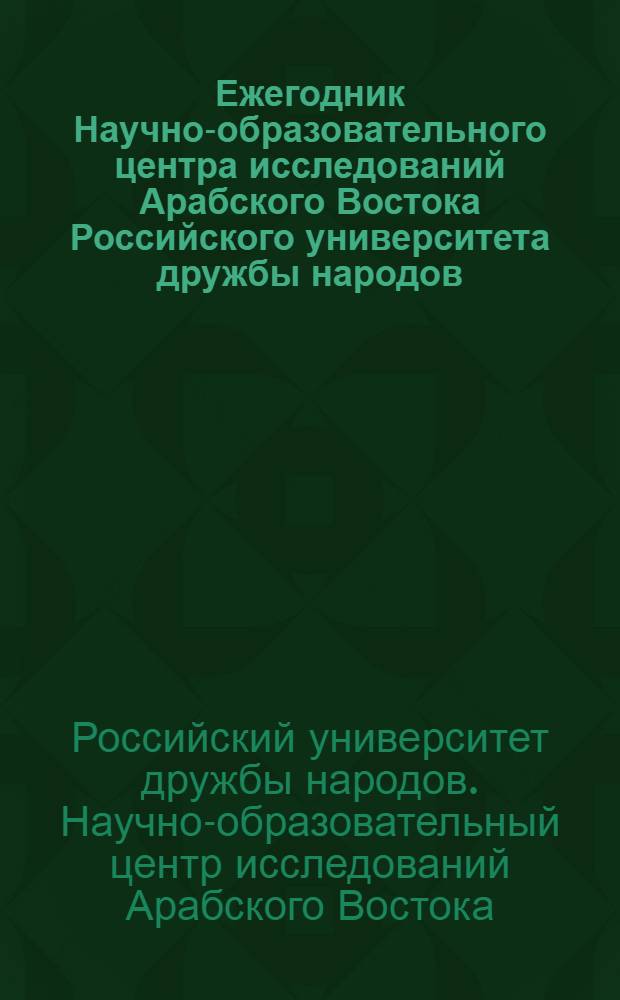 Ежегодник Научно-образовательного центра исследований Арабского Востока Российского университета дружбы народов

Российский университет дружбы народов. Научно-образовательный центр исследований Арабского Востока